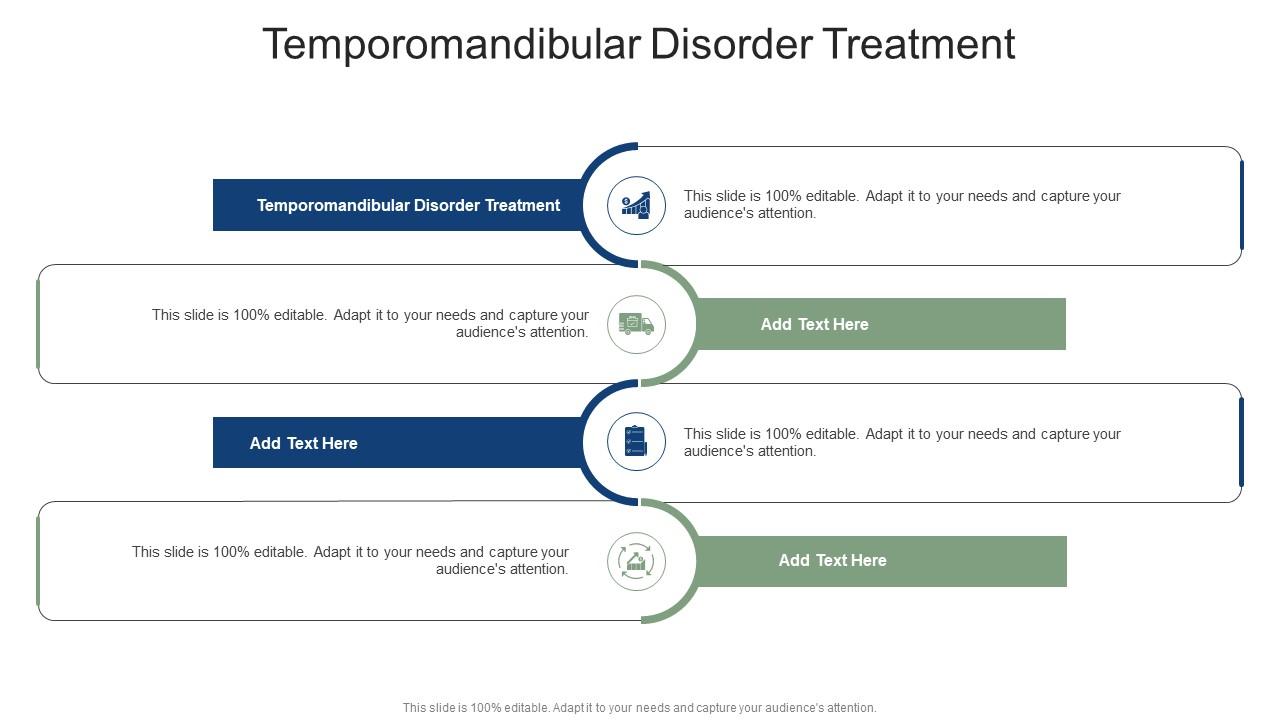 Temporomandibular Disorder Treatment

Temporomandibular Disorder Treatment

This slide is 100% editable. Adapt it to your needs and capture your audience's attention.

This slide is 100% editable. Adapt it to your needs and capture your audience's attention.

Add Text Here

Add Text Here

This slide is 100% editable. Adapt it to your needs and capture your audience's attention.

This slide is 100% editable. Adapt it to your needs and capture your audience's attention.

Add Text Here

This slide is 100% editable. Adapt it to your needs and capture your audience's attention.